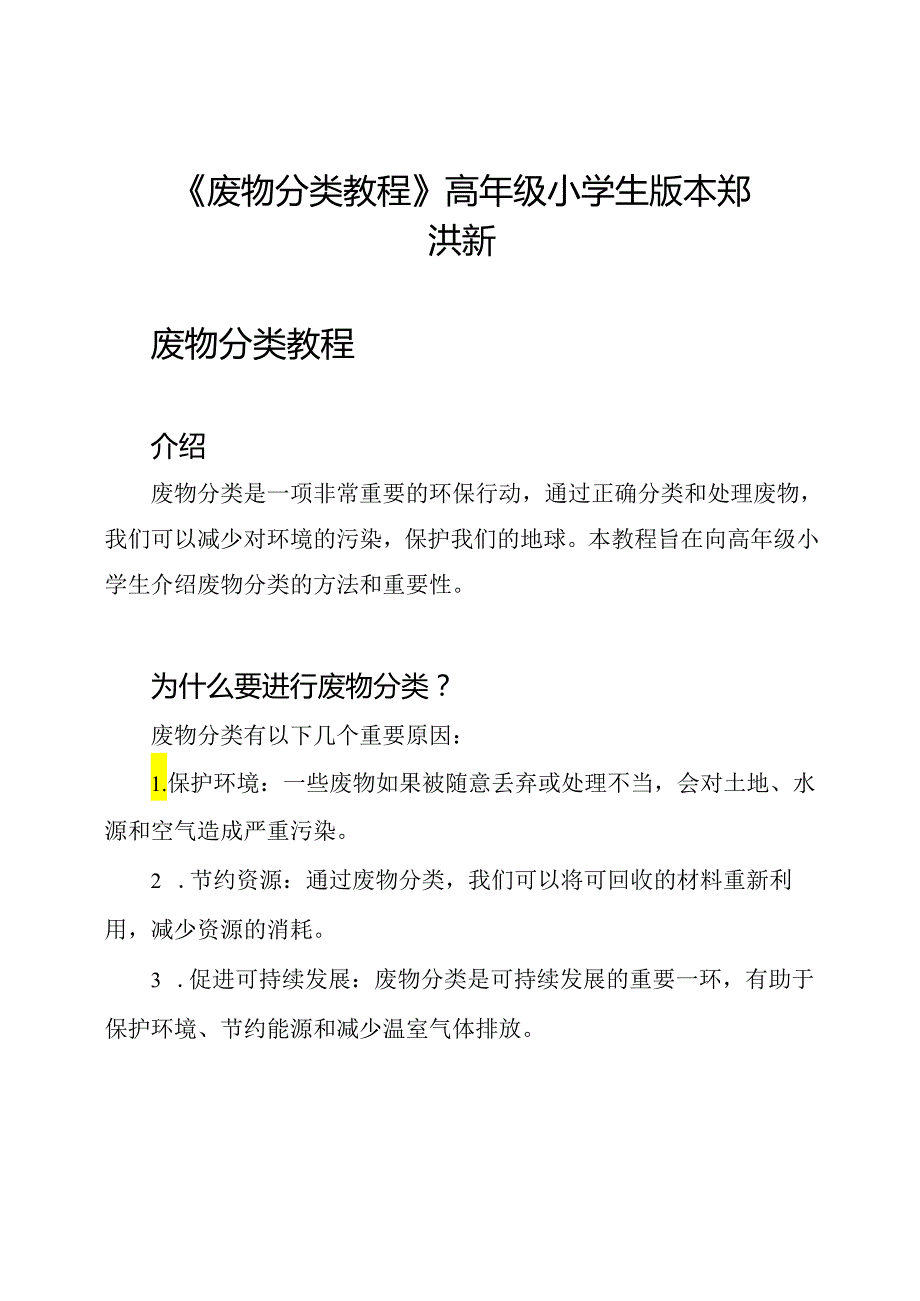 《废物分类教程》高年级小学生版本郑洪新

废物分类教程

介绍

废物分类是一项非常重要的环保行动，通过正确分类和处理废物，我们可以减少对环境的污染，保护我们的地球。本教程旨在向高年级小学生介绍废物分类的方法和重要性。

为什么要进行废物分类？

废物分类有以下几个重要原因：

1.保护环境：一些废物如果被随意丢弃或处理不当，会对土地、水源和空气造成严重污染。

2 .节约资源：通过废物分类，我们可以将可回收的材料重新利用，减少资源的消耗。

3 .促进可持续发展：废物分类是可持续发展的重要一环，有助于保护环境、节约能源和减少温室气体排放。